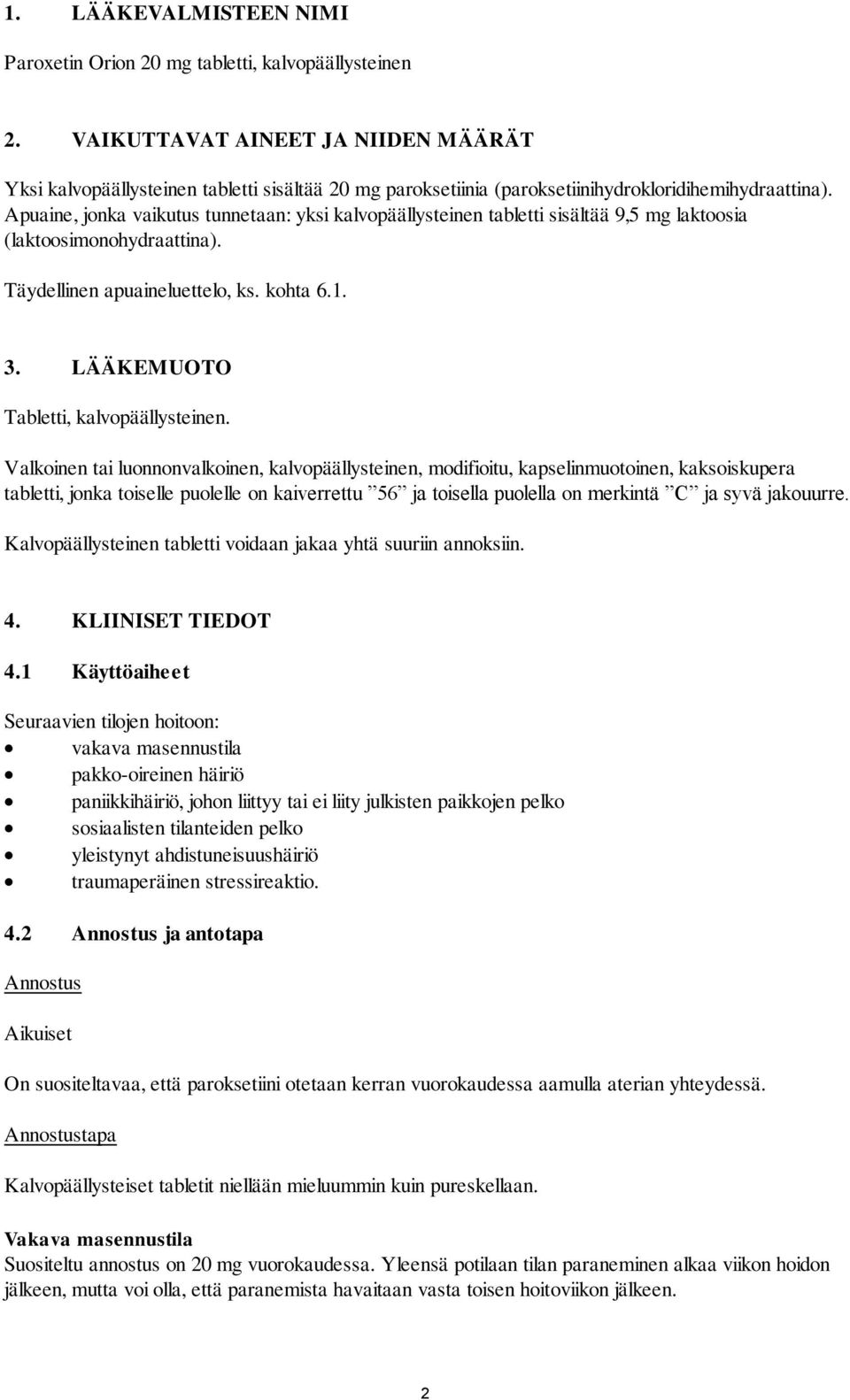 1. LÄÄKEVALMISTEEN NIMI

Paroxetin Orion 20 mg tabletti, kalvopäällysteinen

2. VAIKUTTAVAT AINEET JA NIIDEN MÄÄRÄT

Yksi kalvopäällysteinen tabletti sisältää 20 mg paroksetiinia (paroksetiinihydrokloridihemihydraattina). Apuaine, jonka vaikutus tunnetaan: yksi kalvopäällysteinen tabletti sisältää 9,5 mg laktoosia (laktoosimonohydraattina).

Täydellinen apuaineluettelo, ks. kohta 6.1.

3. LÄÄKEMUOTO

Tabletti, kalvopäällysteinen.

Valkoinen tai luonnonvalkoinen, kalvopäällysteinen, modifioitu, kapselinmuotoinen, kaksoiskupera tabletti, jonka toiselle puolelle on kaiverrettu ”56” ja toisella puolella on merkintä ”C” ja syvä jakouurre.

Kalvopäällysteinen tabletti voidaan jakaa yhtä suuriin annoksiin.

4. KLIINISET TIEDOT

4.1 Käyttöaiheet

Seuraavien tilojen hoitoon:
• vakava masennustila
• pakko-oireinen häiriö
• paniikkihäiriö, johon liittyy tai ei liity julkisten paikkojen pelko
• sosiaalisten tilanteiden pelko
• yleistynyt ahdistuneisuushäiriö
• traumaperäinen stressireaktio.

4.2 Annostus ja antotapa

Annostus

Aikuiset

On suositeltavaa, että paroksetiini otetaan kerran vuorokaudessa aamulla aterian yhteydessä.

Annostustapa

Kalvopäällysteiset tabletit niellään mieluummin kuin pureskellaan.

Vakava masennustila
Suositeltu annostus on 20 mg vuorokaudessa. Yleensä potilaan tilan paraneminen alkaa viikon hoidon jälkeen, mutta voi olla, että paranemista havaitaan vasta toisen hoitoviikon jälkeen.

2